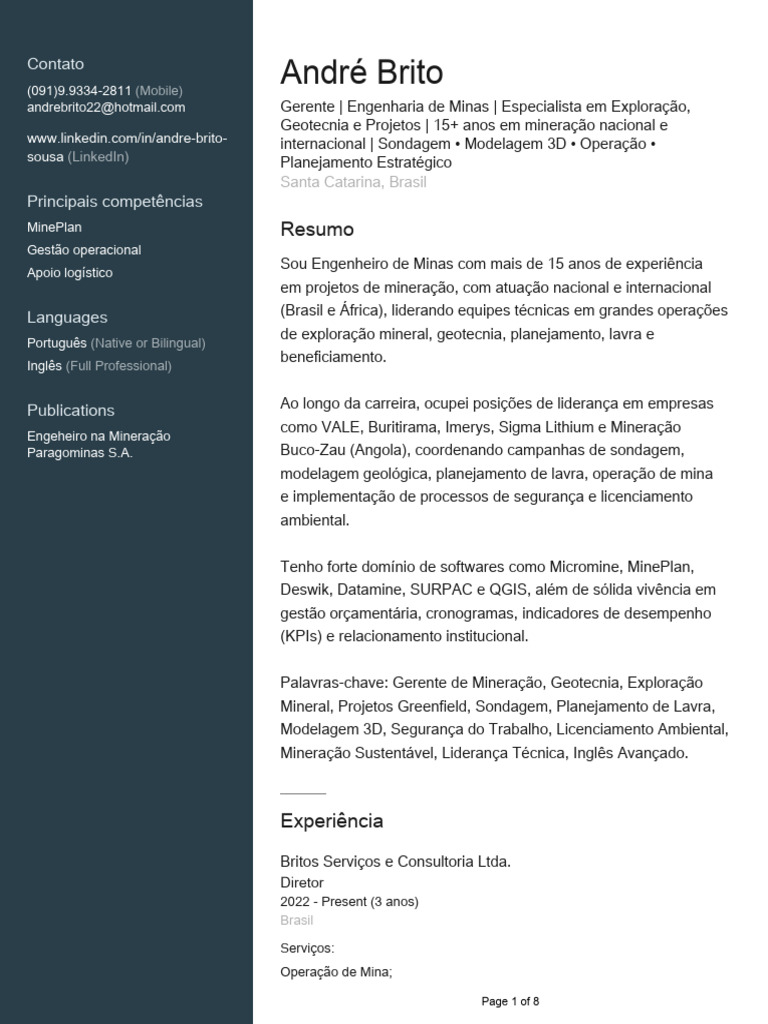 Contato
(091)9.9334-2811 (Mobile)
andrebrito22@hotmail.com

www.linkedin.com/in/andre-brito-sousa (LinkedIn)

Principais competências
MinePlan
Gestão operacional
Apoio logístico

Languages
Português (Native or Bilingual)
Inglês (Full Professional)

Publications
Engeheiro na Mineração Paragominas S.A.

André Brito
Gerente | Engenharia de Minas | Especialista em Exploração, Geotecnia e Projetos | 15+ anos em mineração nacional e internacional | Sondagem • Modelagem 3D • Operação • Planejamento Estratégico
Santa Catarina, Brasil

Resumo
Sou Engenheiro de Minas com mais de 15 anos de experiência em projetos de mineração, com atuação nacional e internacional (Brasil e África), liderando equipes técnicas em grandes operações de exploração mineral, geotecnia, planejamento, lavra e beneficiamento.

Ao longo da carreira, ocupei posições de liderança em empresas como VALE, Buritirama, Imerys, Sigma Lithium e Mineração Buco-Zau (Angola), coordenando campanhas de sondagem, modelagem geológica, planejamento de lavra, operação de mina e implementação de processos de segurança e licenciamento ambiental.

Tenho forte domínio de softwares como Micromine, MinePlan, Deswik, Datamine, SURPAC e QGIS, além de sólida vivência em gestão orçamentária, cronogramas, indicadores de desempenho (KPIs) e relacionamento institucional.

Palavras-chave: Gerente de Mineração, Geotecnia, Exploração Mineral, Projetos Greenfield, Sondagem, Planejamento de Lavra, Modelagem 3D, Segurança do Trabalho, Licenciamento Ambiental, Mineração Sustentável, Liderança Técnica, Inglês Avançado.

Experiência
Britos Serviços e Consultoria Ltda.
Diretor
2022 - Present (3 anos)
Brasil
Serviços:
Operação de Mina;

Page 1 of 8